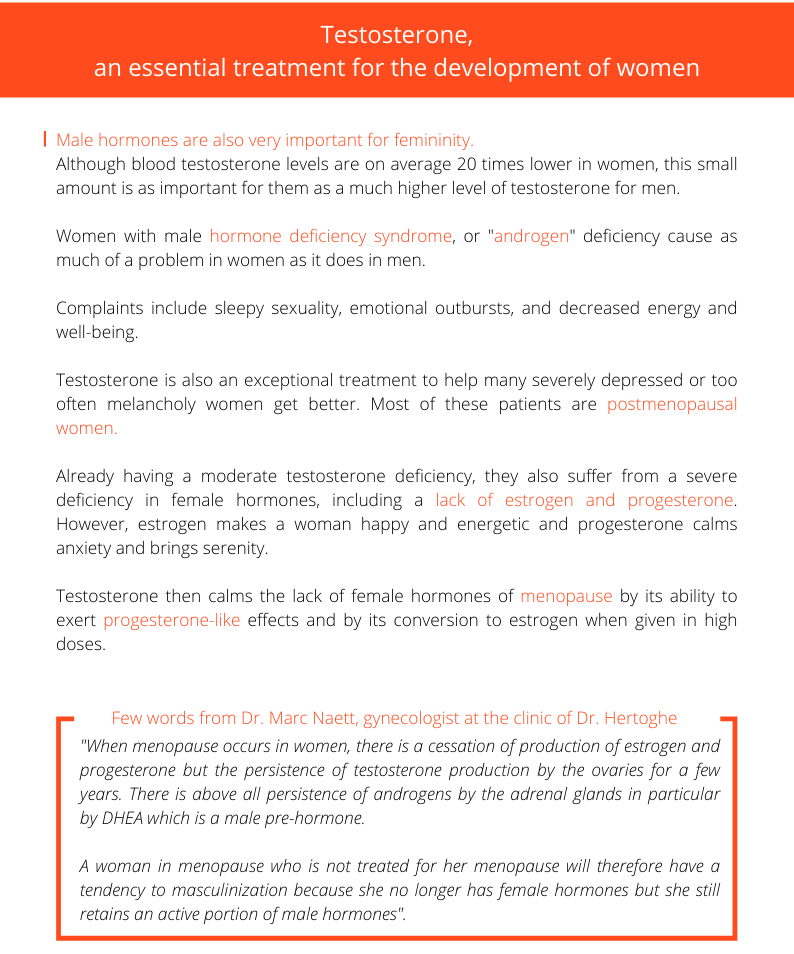 Testosterone,
an essential treatment for the development of women

Male hormones are also very important for femininity.
Although blood testosterone levels are on average 20 times lower in women, this small amount is as important for them as a much higher level of testosterone for men.

Women with male hormone deficiency syndrome, or "androgen" deficiency cause as much of a problem in women as it does in men.

Complaints include sleepy sexuality, emotional outbursts, and decreased energy and well-being.

Testosterone is also an exceptional treatment to help many severely depressed or too often melancholy women get better. Most of these patients are postmenopausal women.

Already having a moderate testosterone deficiency, they also suffer from a severe deficiency in female hormones, including a lack of estrogen and progesterone. However, estrogen makes a woman happy and energetic and progesterone calms anxiety and brings serenity.

Testosterone then calms the lack of female hormones of menopause by its ability to exert progesterone-like effects and by its conversion to estrogen when given in high doses.

Few words from Dr. Marc Naett, gynecologist at the clinic of Dr. Hertoghe

"When menopause occurs in women, there is a cessation of production of estrogen and progesterone but the persistence of testosterone production by the ovaries for a few years. There is above all persistence of androgens by the adrenal glands in particular by DHEA which is a male pre-hormone.

A woman in menopause who is not treated for her menopause will therefore have a tendency to masculinization because she no longer has female hormones but she still retains an active portion of male hormones".